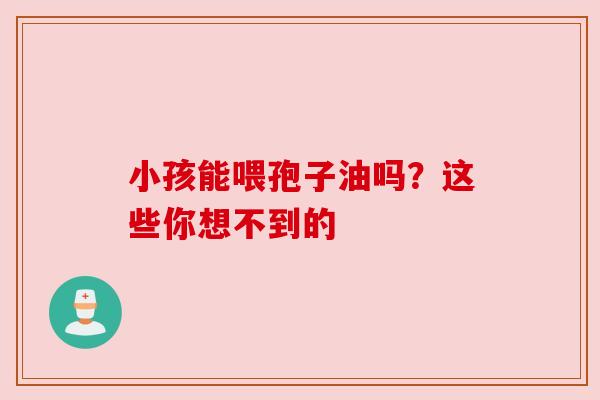 小孩能喂孢子油吗？这些你想不到的